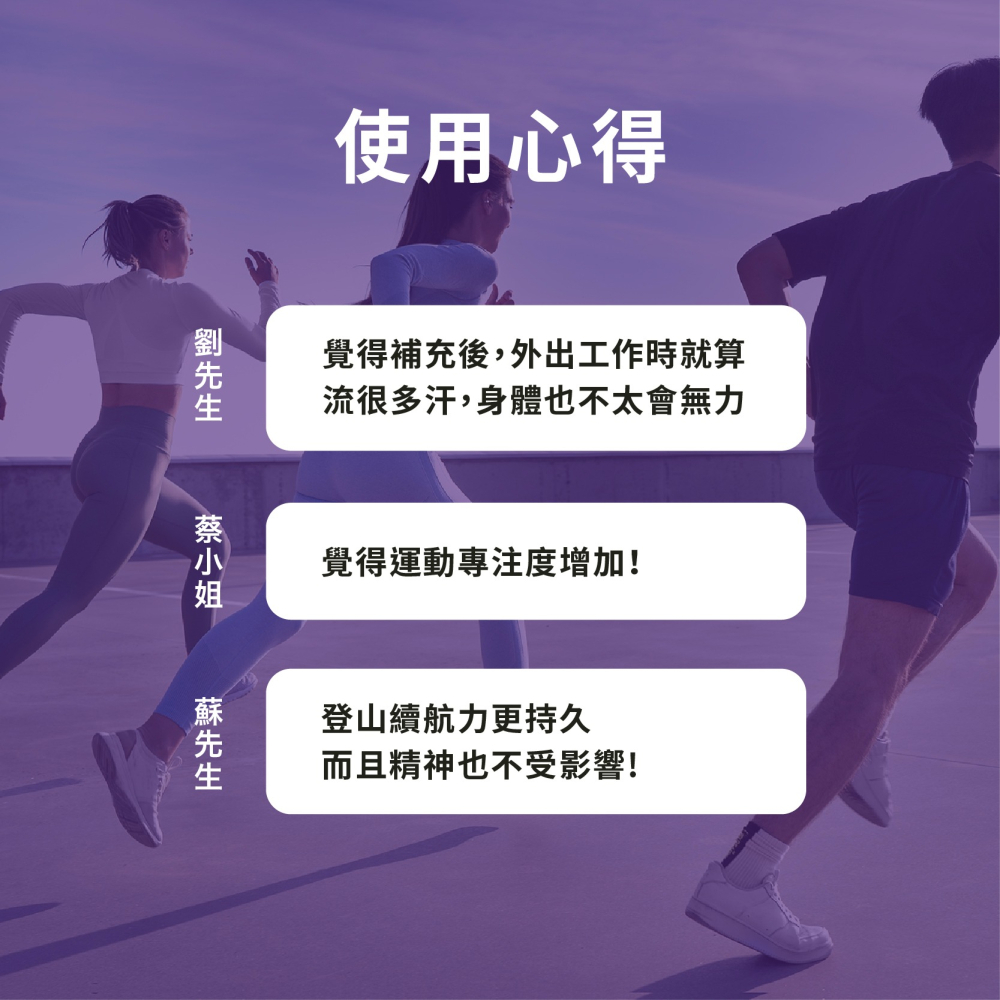 使用心得

劉先生

覺得補充後，外出工作時就算流很多汗，身體也不太會無力

蔡小姐

覺得運動專注度增加！

蘇先生

登山續航力更持久
而且精神也不受影響！